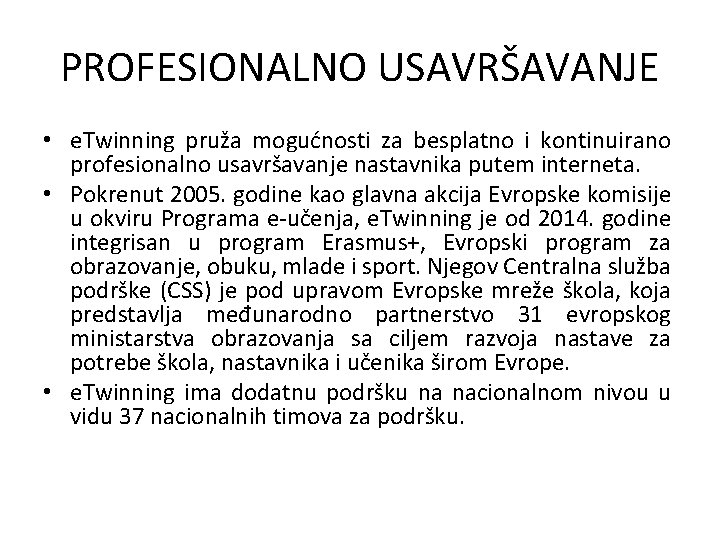 PROFESIONALNO USAVRŠAVANJE

• eTwinning pruža mogućnosti za besplatno i kontinuirano profesionalno usavršavanje nastavnika putem interneta.
• Pokrenut 2005. godine kao glavna akcija Evropske komisije u okviru Programa e-učenja, eTwinning je od 2014. godine integrisan u program Erasmus+, Evropski program za obrazovanje, obuku, mlade i sport. Njegov Centralna služba podrške (CSS) je pod upravom Evropske mreže škola, koja predstavlja međunarodno partnerstvo 31 evropskog ministarstva obrazovanja sa ciljem razvoja nastave za potrebe škola, nastavnika i učenika širom Evrope.
• eTwinning ima dodatnu podršku na nacionalnom nivou u vidu 37 nacionalnih timova za podršku.